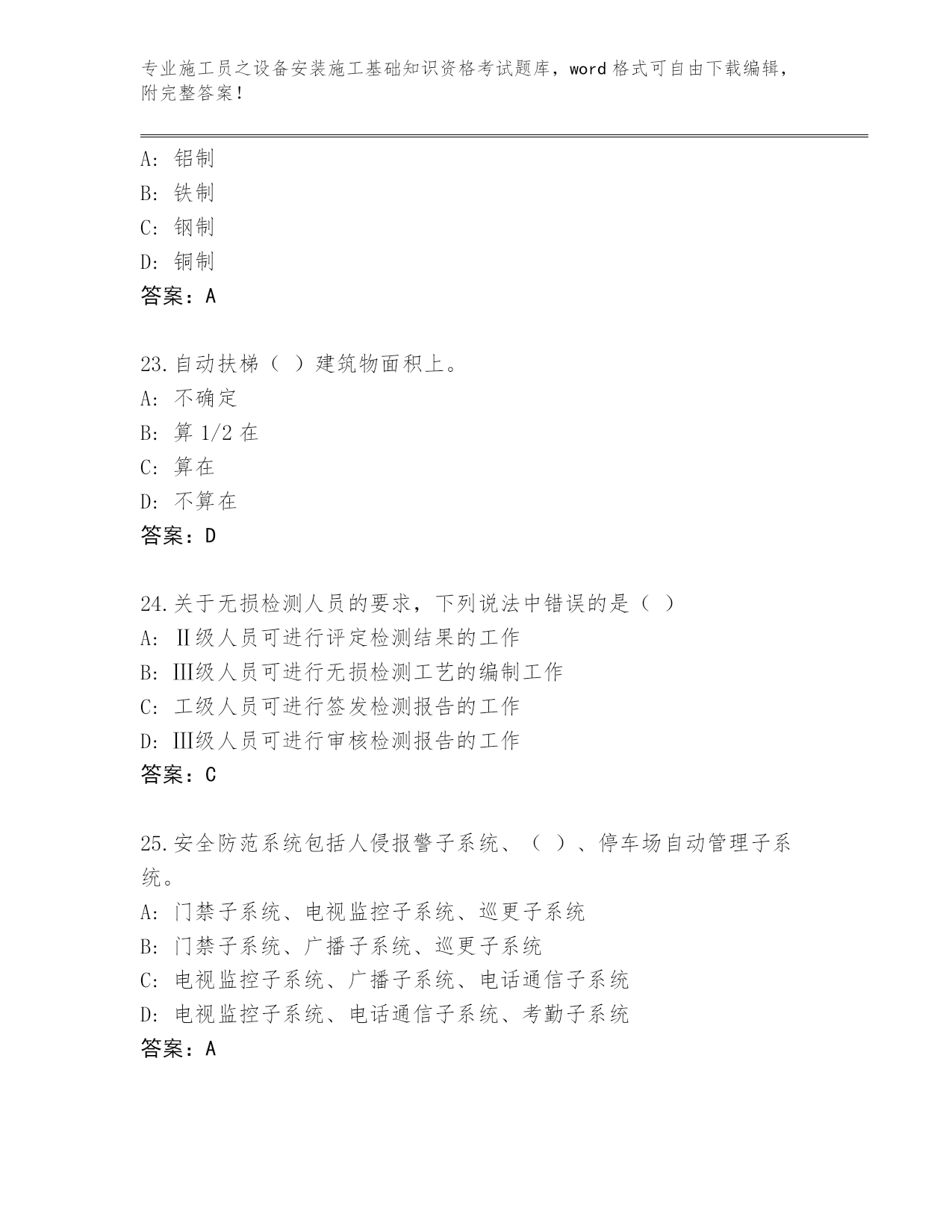 专业施工员之设备安装施工基础知识资格考试题库，word 格式可自由下载编辑，附完整答案！

A: 铝制
B: 铁制
C: 钢制
D: 铜制
答案：A

23.自动扶梯（ ）建筑物面积上。
A: 不确定
B: 算 1/2 在
C: 算在
D: 不算在
答案：D

24.关于无损检测人员的要求，下列说法中错误的是（ ）
A: Ⅱ级人员可进行评定检测结果的工作
B: Ⅲ级人员可进行无损检测工艺的编制工作
C: 工级人员可进行签发检测报告的工作
D: Ⅲ级人员可进行审核检测报告的工作
答案：C

25.安全防范系统包括人侵报警子系统、（ ）、停车场自动管理子系统。
A: 门禁子系统、电视监控子系统、巡更子系统
B: 门禁子系统、广播子系统、巡更子系统
C: 电视监控子系统、广播子系统、电话通信子系统
D: 电视监控子系统、电话通信子系统、考勤子系统
答案：A